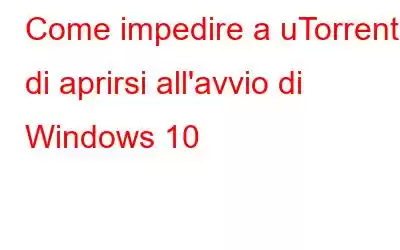 Come impedire a uTorrent di aprirsi all'avvio di Windows 10